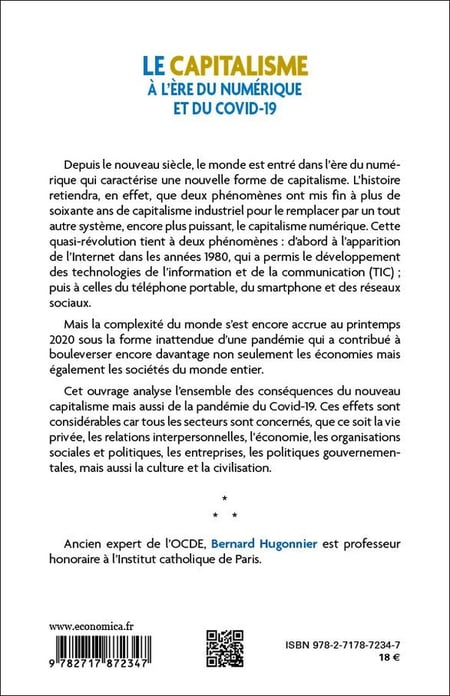 LE CAPITALISME
À L'ÈRE DU NUMÉRIQUE
ET DU COVID-19

Depuis le nouveau siècle, le monde est entré dans l'ère du numérique qui caractérise une nouvelle forme de capitalisme. L'histoire retiendra, en effet, que deux phénomènes ont mis fin à plus de soixante ans de capitalisme industriel pour le remplacer par un tout autre système, encore plus puissant, le capitalisme numérique. Cette quasi-révolution tient à deux phénomènes : d'abord à l'apparition de l'Internet dans les années 1980, qui a permis le développement des technologies de l'information et de la communication (TIC) ; puis à celles du téléphone portable, du smartphone et des réseaux sociaux.

Mais la complexité du monde s'est encore accrue au printemps 2020 sous la forme inattendue d'une pandémie qui a contribué à bouleverser encore davantage non seulement les économies mais également les sociétés du monde entier.

Cet ouvrage analyse l'ensemble des conséquences du nouveau capitalisme mais aussi de la pandémie du Covid-19. Ces effets sont considérables car tous les secteurs sont concernés, que ce soit la vie privée, les relations interpersonnelles, l'économie, les organisations sociales et politiques, les entreprises, les politiques gouvernementales, mais aussi la culture et la civilisation.

*
* *

Ancien expert de l'OCDE, Bernard Hugonnier est professeur honoraire à l'Institut catholique de Paris.

www.economica.fr

9 782717 872347

ISBN 978-2-7178-7234-7
18 €